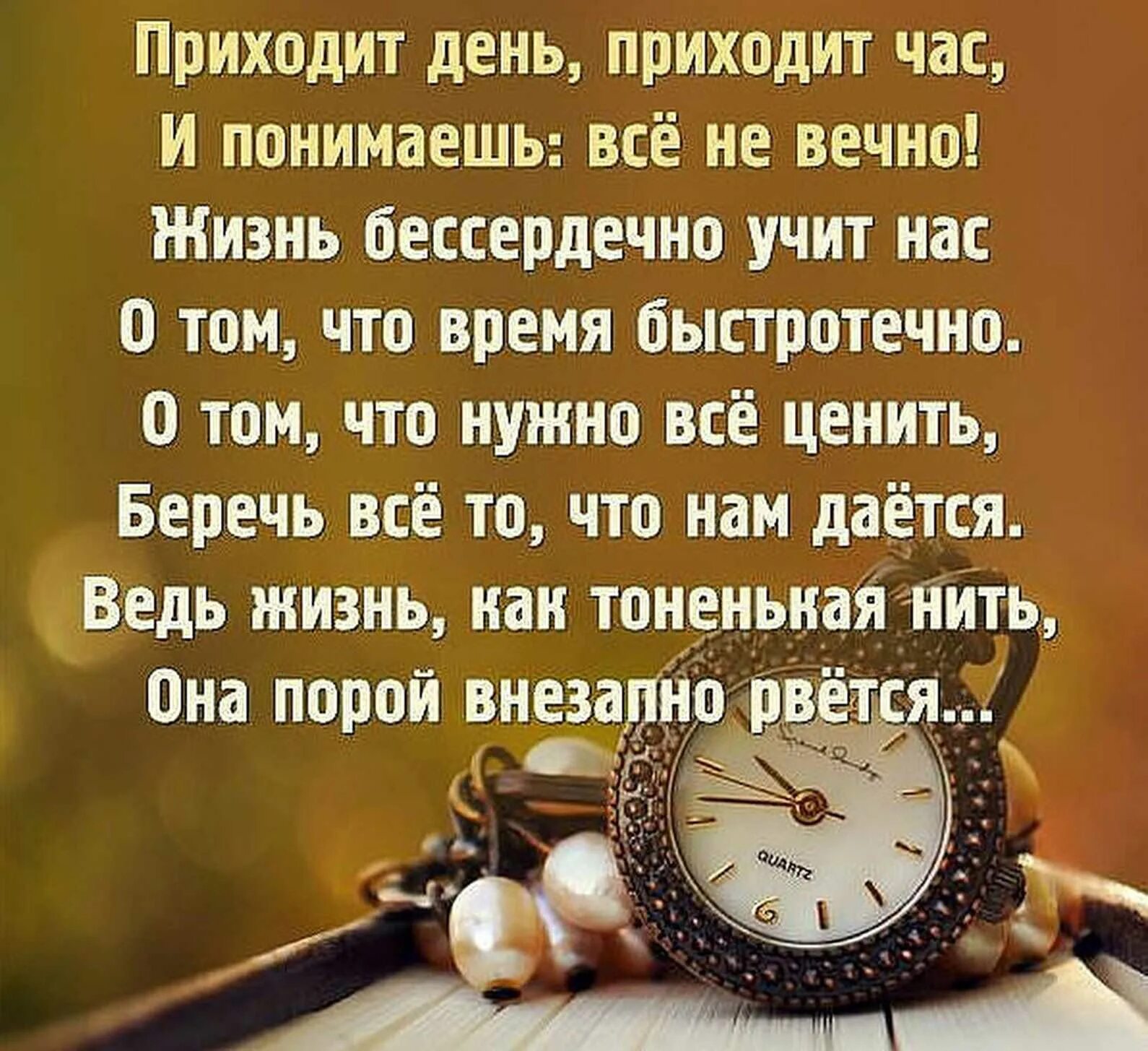 Приходит день, приходит час,
И понимаешь: всё не вечно!
Жизнь бессердечно учит нас
О том, что время быстротечно.
О том, что нужно всё ценить,
Беречь всё то, что нам даётся.
Ведь жизнь, как тоненькая нить,
Она порой внезапно рвётся...

QUARTZ
6